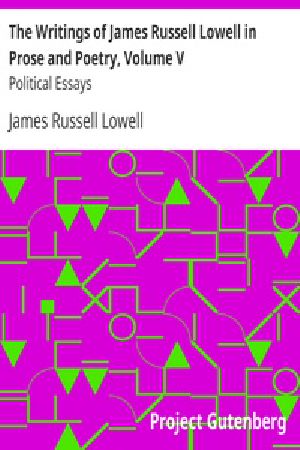 The Writings of James Russell Lowell in Prose and Poetry, Volume V

Political Essays

James Russell Lowell

Project Gutenberg